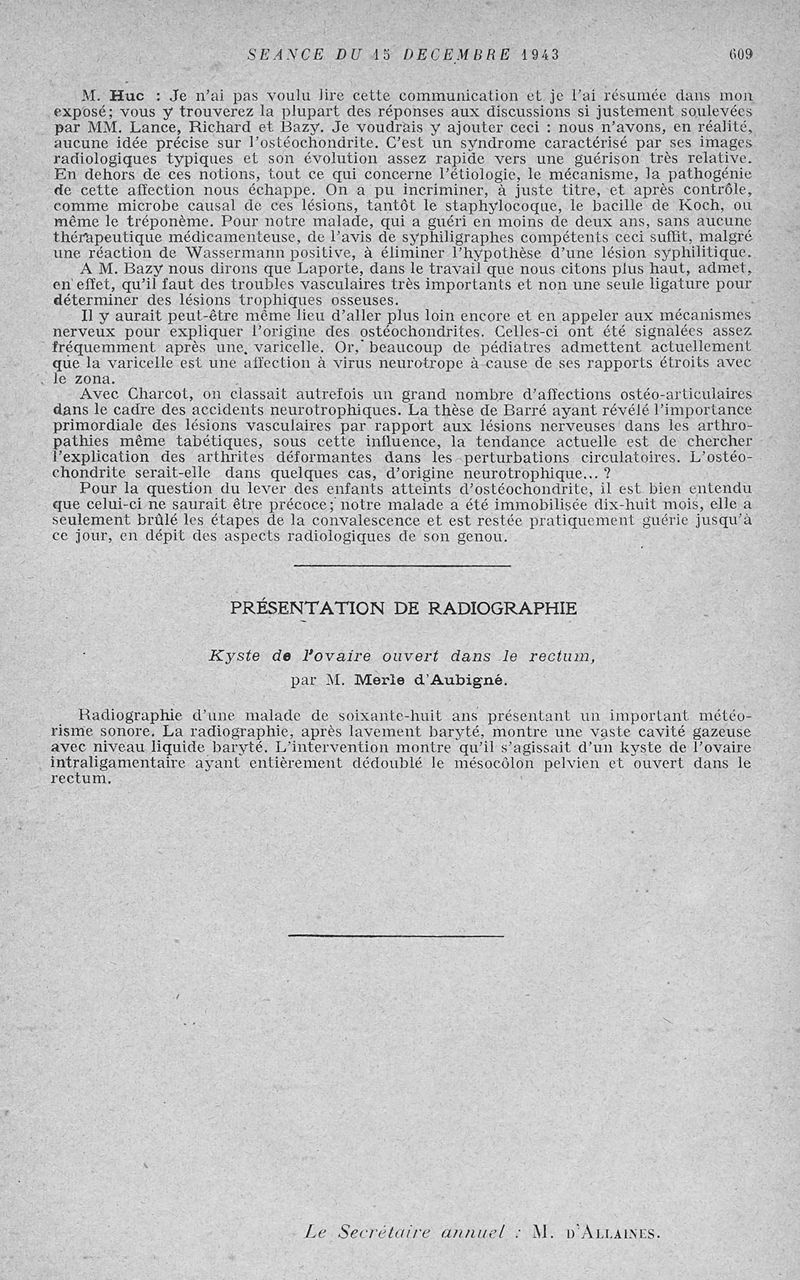 SEANCE DU 15 DECEMBRE 1943 609

M. Huc : Je n'ai pas voulu lire cette communication et je l'ai résumée dans mon exposé; vous y trouverez la plupart des réponses aux discussions si justement soulevées par MM. Lance, Richard et Bazy. Je voudrais y ajouter ceci : nous n'avons, en réalité, aucune idée précise sur l'ostéochondrite. C'est un syndrome caractérisé par ses images radiologiques typiques et son évolution assez rapide vers une guérison très relative. En dehors de ces notions, tout ce qui concerne l'étiologie, le mécanisme, la pathogénie de cette affection nous échappe. On a pu incriminer, à juste titre, et après contrôle, comme microbe causal de ces lésions, tantôt le staphylocoque, le bacille de Koch, ou même le tréponème. Pour notre malade, qui a guéri en moins de deux ans, sans aucune thérapeutique médicamenteuse, de l'avis de syphiligraphes compétents ceci suffit, malgré une réaction de Wassermann positive, à éliminer l'hypothèse d'une lésion syphilitique.

A M. Bazy nous dirons que Laporte, dans le travail que nous citons plus haut, admet, en effet, qu'il faut des troubles vasculaires très importants et non une seule ligature pour déterminer des lésions trophiques osseuses.

Il y aurait peut-être même lieu d'aller plus loin encore et en appeler aux mécanismes nerveux pour expliquer l'origine des ostéochondrites. Celles-ci ont été signalées assez fréquemment après une varicelle. Or, beaucoup de pédiatres admettent actuellement que la varicelle est une affection à virus neurotrope à cause de ses rapports étroits avec le zona.

Avec Charcot, on classait autrefois un grand nombre d'affections ostéo-articulaires dans le cadre des accidents neurotrophiques. La thèse de Barré ayant révélé l'importance primordiale des lésions vasculaires par rapport aux lésions nerveuses dans les arthropathies même tabétiques, sous cette influence, la tendance actuelle est de chercher l'explication des arthrites déformantes dans les perturbations circulatoires. L'ostéochondrite serait-elle dans quelques cas, d'origine neurotrophique... ?

Pour la question du lever des enfants atteints d'ostéochondrite, il est bien entendu que celui-ci ne saurait être précoce; notre malade a été immobilisée dix-huit mois, elle a seulement brûlé les étapes de la convalescence et est restée pratiquement guérie jusqu'à ce jour, en dépit des aspects radiologiques de son genou.

PRÉSENTATION DE RADIOGRAPHIE

Kyste de l'ovaire ouvert dans le rectum,
par M. Merle d'Aubigné.

Radiographie d'une malade de soixante-huit ans présentant un important météorisme sonore. La radiographie, après lavement baryté, montre une vaste cavité gazeuse avec niveau liquide baryté. L'intervention montre qu'il s'agissait d'un kyste de l'ovaire intraligamentaire ayant entièrement dédoublé le mésocôlon pelvien et ouvert dans le rectum.

Le Secrétaire annuel : M. d'Allaines.